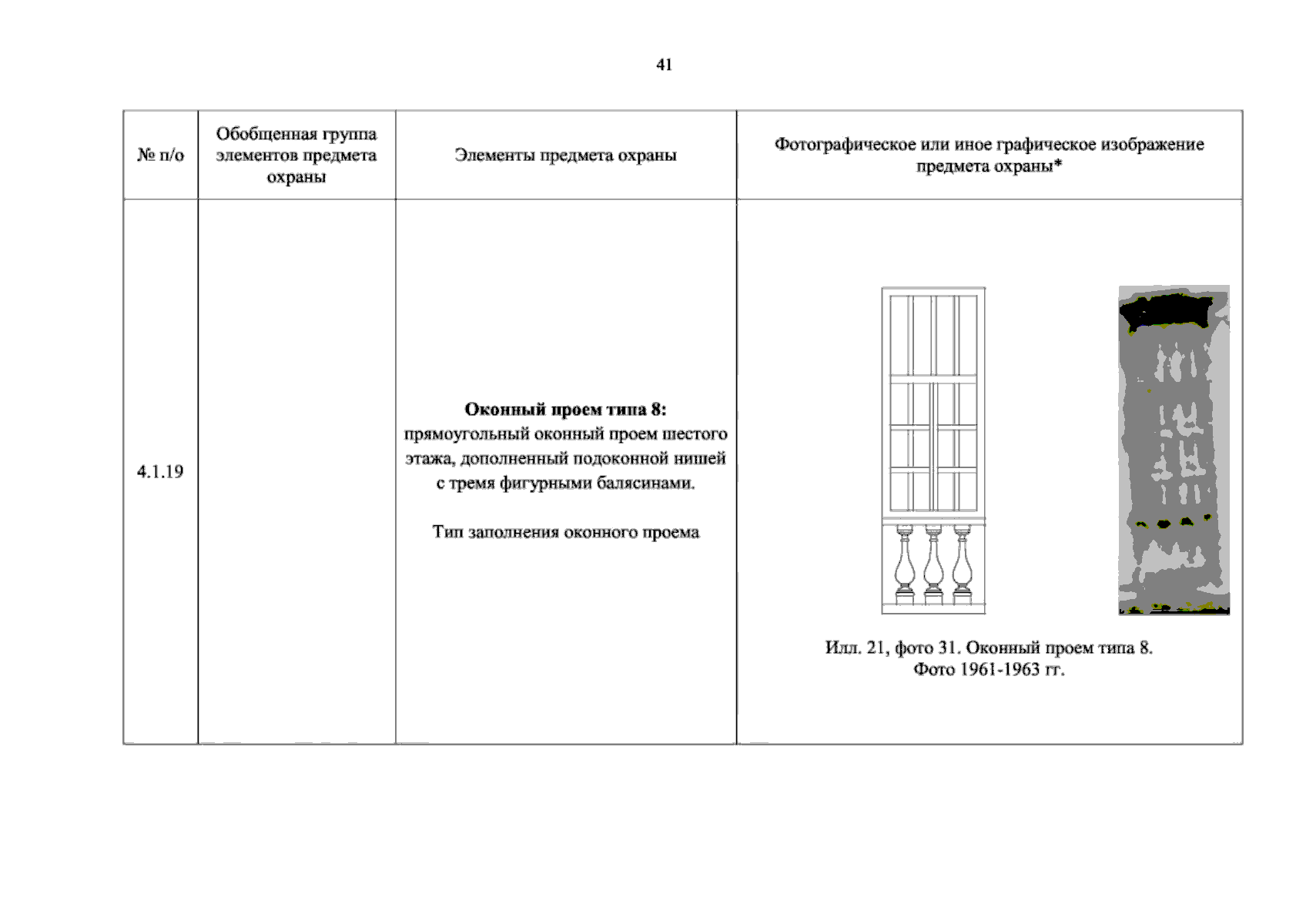 41

| № п/о | Обобщенная группа элементов предмета охраны | Элементы предмета охраны | Фотографическое или иное графическое изображение предмета охраны* |
|---|---|---|---|
| 4.1.19 |  | Оконный проем типа 8: прямоугольный оконный проем шестого этажа, дополненный подоконной нишей с тремя фигурными балясинами. Тип заполнения оконного проема | Илл. 21, фото 31. Оконный проем типа 8. Фото 1961-1963 гг. |